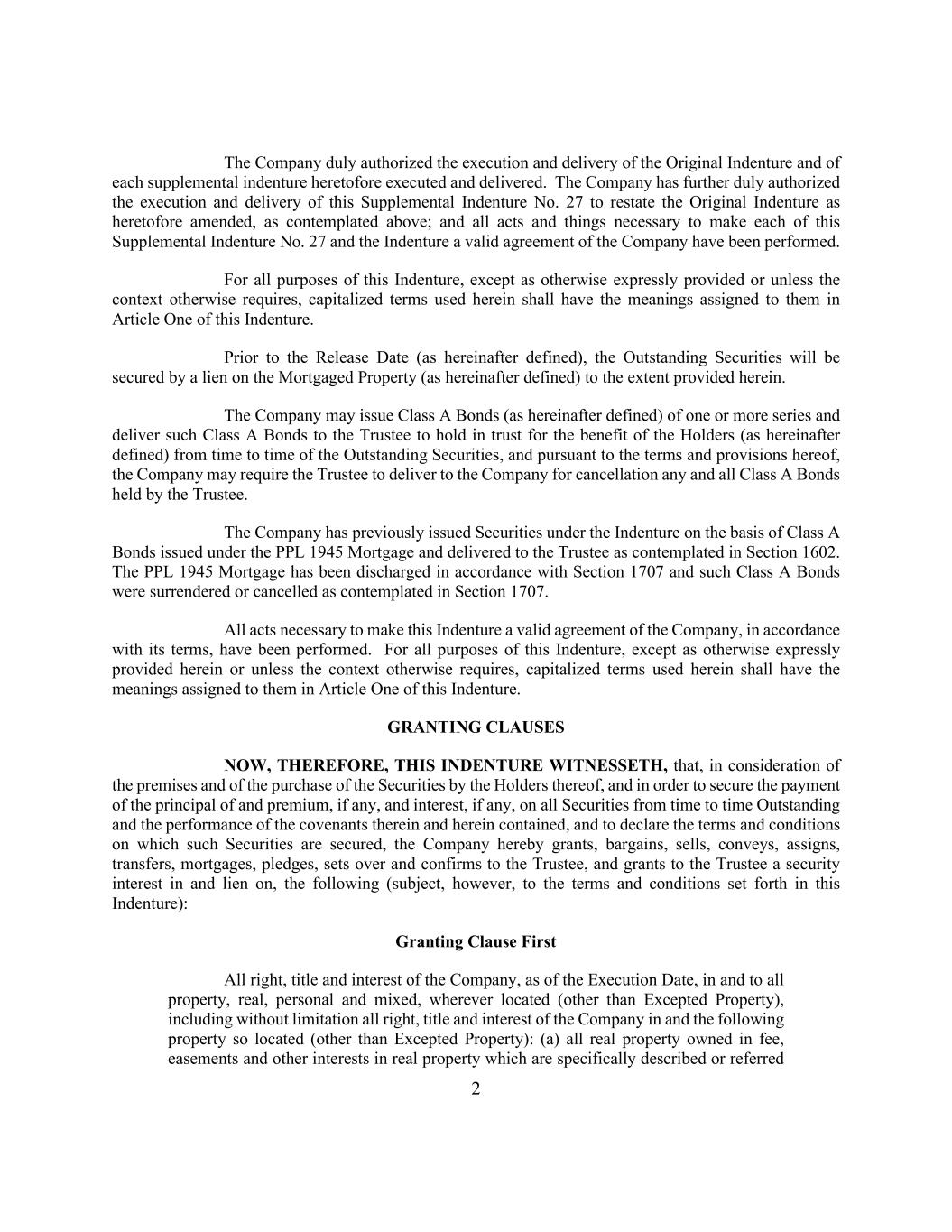 The Company duly authorized the execution and delivery of the Original Indenture and of each supplemental indenture heretofore executed and delivered. The Company has further duly authorized the execution and delivery of this Supplemental Indenture No. 27 to restate the Original Indenture as heretofore amended, as contemplated above; and all acts and things necessary to make each of this Supplemental Indenture No. 27 and the Indenture a valid agreement of the Company have been performed.

For all purposes of this Indenture, except as otherwise expressly provided or unless the context otherwise requires, capitalized terms used herein shall have the meanings assigned to them in Article One of this Indenture.

Prior to the Release Date (as hereinafter defined), the Outstanding Securities will be secured by a lien on the Mortgaged Property (as hereinafter defined) to the extent provided herein.

The Company may issue Class A Bonds (as hereinafter defined) of one or more series and deliver such Class A Bonds to the Trustee to hold in trust for the benefit of the Holders (as hereinafter defined) from time to time of the Outstanding Securities, and pursuant to the terms and provisions hereof, the Company may require the Trustee to deliver to the Company for cancellation any and all Class A Bonds held by the Trustee.

The Company has previously issued Securities under the Indenture on the basis of Class A Bonds issued under the PPL 1945 Mortgage and delivered to the Trustee as contemplated in Section 1602. The PPL 1945 Mortgage has been discharged in accordance with Section 1707 and such Class A Bonds were surrendered or cancelled as contemplated in Section 1707.

All acts necessary to make this Indenture a valid agreement of the Company, in accordance with its terms, have been performed. For all purposes of this Indenture, except as otherwise expressly provided herein or unless the context otherwise requires, capitalized terms used herein shall have the meanings assigned to them in Article One of this Indenture.

GRANTING CLAUSES

NOW, THEREFORE, THIS INDENTURE WITNESSETH, that, in consideration of the premises and of the purchase of the Securities by the Holders thereof, and in order to secure the payment of the principal of and premium, if any, and interest, if any, on all Securities from time to time Outstanding and the performance of the covenants therein and herein contained, and to declare the terms and conditions on which such Securities are secured, the Company hereby grants, bargains, sells, conveys, assigns, transfers, mortgages, pledges, sets over and confirms to the Trustee, and grants to the Trustee a security interest in and lien on, the following (subject, however, to the terms and conditions set forth in this Indenture):

Granting Clause First

All right, title and interest of the Company, as of the Execution Date, in and to all property, real, personal and mixed, wherever located (other than Excepted Property), including without limitation all right, title and interest of the Company in and the following property so located (other than Excepted Property): (a) all real property owned in fee, easements and other interests in real property which are specifically described or referred

2